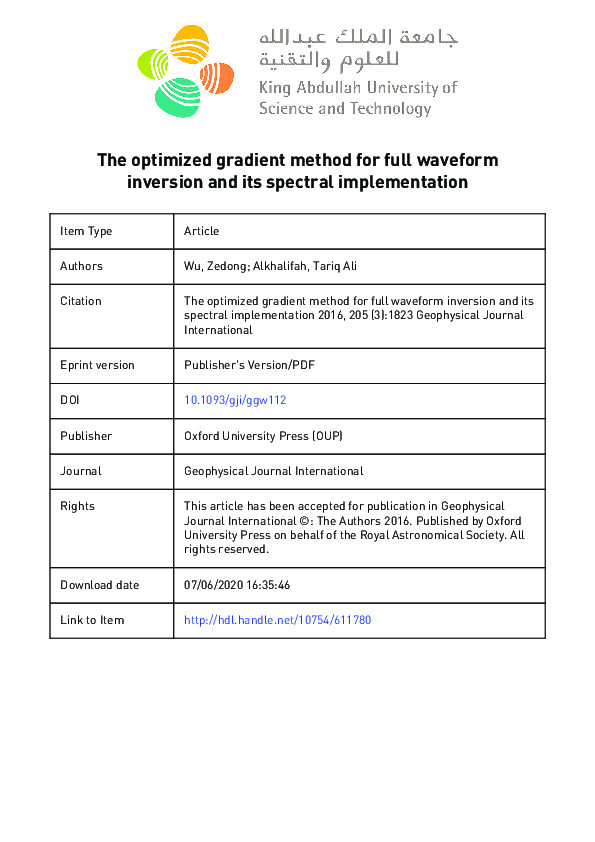 جامعة الملك عبدالله
للعلوم والتقنية
King Abdullah University of
Science and Technology

The optimized gradient method for full waveform inversion and its spectral implementation

| Item Type | Article |
|---|---|
| Authors | Wu, Zedong; Alkhalifah, Tariq Ali |
| Citation | The optimized gradient method for full waveform inversion and its spectral implementation 2016, 205 (3):1823 Geophysical Journal International |
| Eprint version | Publisher's Version/PDF |
| DOI | 10.1093/gji/ggw112 |
| Publisher | Oxford University Press (OUP) |
| Journal | Geophysical Journal International |
| Rights | This article has been accepted for publication in Geophysical Journal International ©: The Authors 2016. Published by Oxford University Press on behalf of the Royal Astronomical Society. All rights reserved. |
| Download date | 07/06/2020 16:35:46 |
| Link to Item | http://hdl.handle.net/10754/611780 |